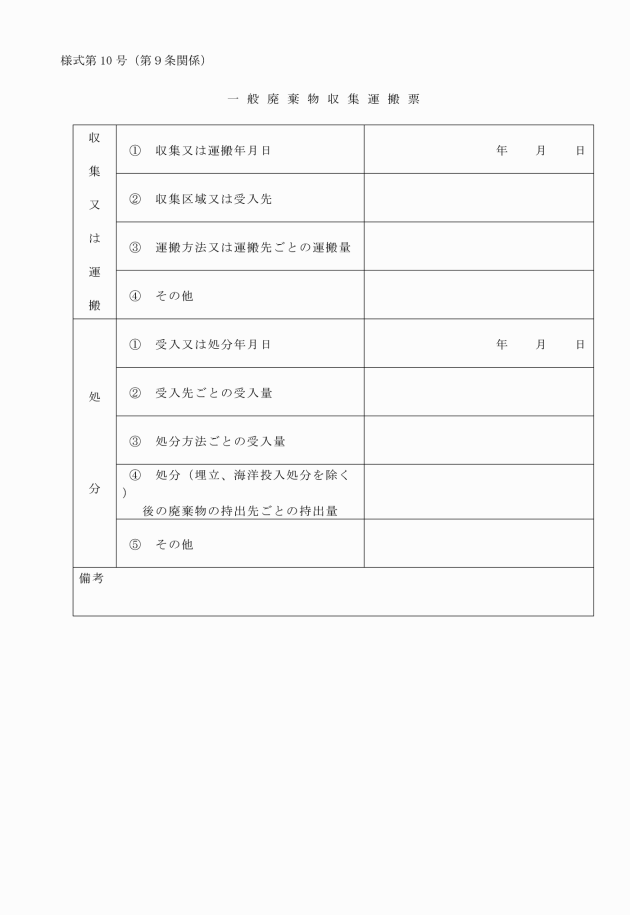 様式第10号（第9条関係）

一 般 廃 棄 物 収 集 運 搬 票

| 収集又は運搬 | ① 収集又は運搬年月日 | 年 月 日 |
|---|---|---|
| | ② 収集区域又は受入先 | |
| | ③ 運搬方法又は運搬先ごとの運搬量 | |
| | ④ その他 | |
| 処分 | ① 受入又は処分年月日 | 年 月 日 |
| | ② 受入先ごとの受入量 | |
| | ③ 処分方法ごとの受入量 | |
| | ④ 処分（埋立、海洋投入処分を除く）後の廃棄物の持出先ごとの持出量 | |
| | ⑤ その他 | |
| 備考 | | |